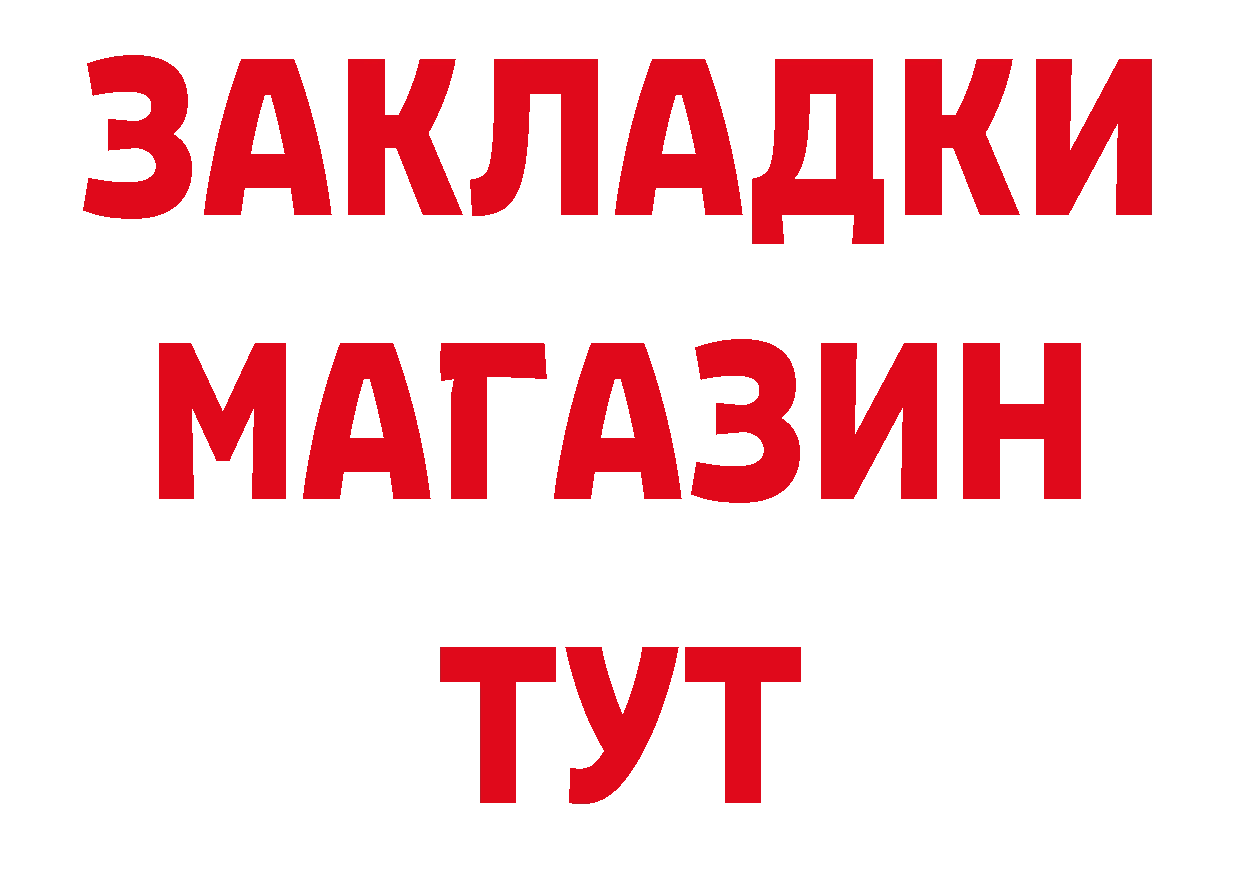 ЗАКЛАДКИ
МАГАЗИН
ТУТ